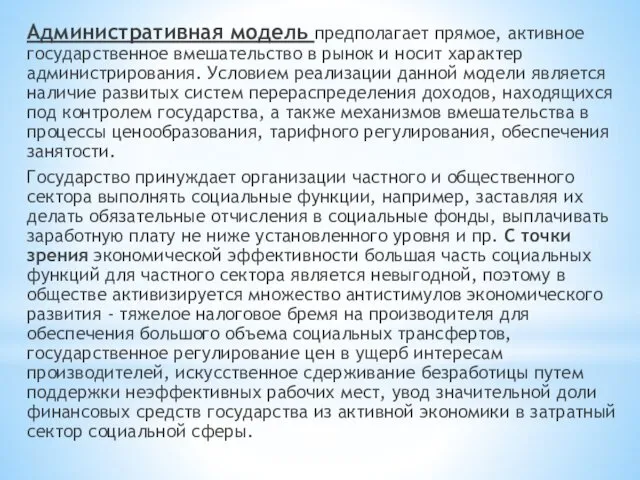 Административная модель предполагает прямое, активное государственное вмешательство в рынок и носит характер администрирования. Условием реализации данной модели является наличие развитых систем перераспределения доходов, находящихся под контролем государства, а также механизмов вмешательства в процессы ценообразования, тарифного регулирования, обеспечения занятости.

Государство принуждает организации частного и общественного сектора выполнять социальные функции, например, заставляя их делать обязательные отчисления в социальные фонды, выплачивать заработную плату не ниже установленного уровня и пр. С точки зрения экономической эффективности большая часть социальных функций для частного сектора является невыгодной, поэтому в обществе активизируется множество антистимулов экономического развития - тяжелое налоговое бремя на производителя для обеспечения большого объема социальных трансфертов, государственное регулирование цен в ущерб интересам производителей, искусственное сдерживание безработицы путем поддержки неэффективных рабочих мест, увод значительной доли финансовых средств государства из активной экономики в затратный сектор социальной сферы.